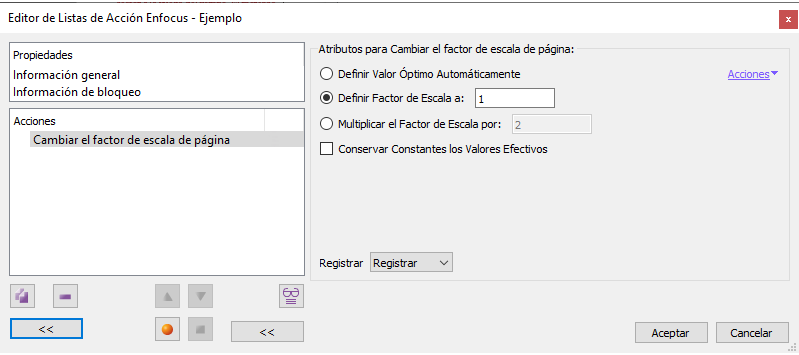 Editor de Listas de Acción Enfocus - Ejemplo

Propiedades
Información general
Información de bloqueo

Acciones
Cambiar el factor de escala de página

<<

<<

Atributos para Cambiar el factor de escala de página:

Definir Valor Óptimo Automáticamente
Acciones
Definir Factor de Escala a: 1
Multiplicar el Factor de Escala por: 2
Conservar Constantes los Valores Efectivos

Registrar Registrar

Aceptar
Cancelar